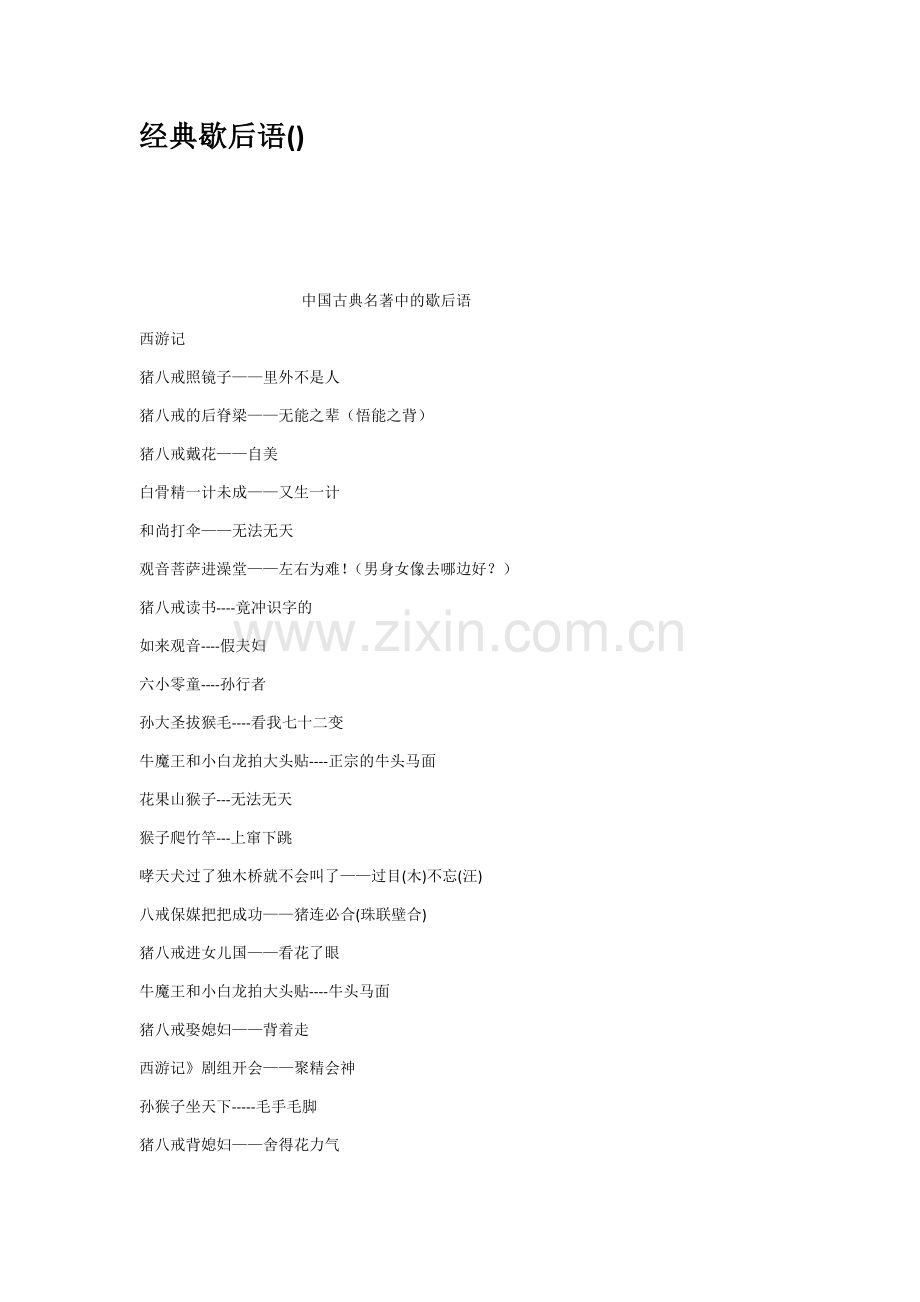 经典歇后语()

中国古典名著中的歇后语

西游记

猪八戒照镜子——里外不是人

猪八戒的后脊梁——无能之辈（悟能之背）

猪八戒戴花——自美

白骨精一计未成——又生一计

和尚打伞——无法无天

观音菩萨进澡堂——左右为难!（男身女像去哪边好？）

猪八戒读书----竟冲识字的

如来观音----假夫妇

六小零童----孙行者

孙大圣拔猴毛----看我七十二变

牛魔王和小白龙拍大头贴----正宗的牛头马面

花果山猴子---无法无天

猴子爬竹竿---上窜下跳

哮天犬过了独木桥就不会叫了——过目(木)不忘(汪)

八戒保媒把把成功——猪连必合(珠联壁合)

猪八戒进女儿国——看花了眼

牛魔王和小白龙拍大头贴----牛头马面

猪八戒娶媳妇——背着走

西游记》剧组开会——聚精会神

孙猴子坐天下-----毛手毛脚

猪八戒背媳妇——舍得花力气

www.zixin.com.cn